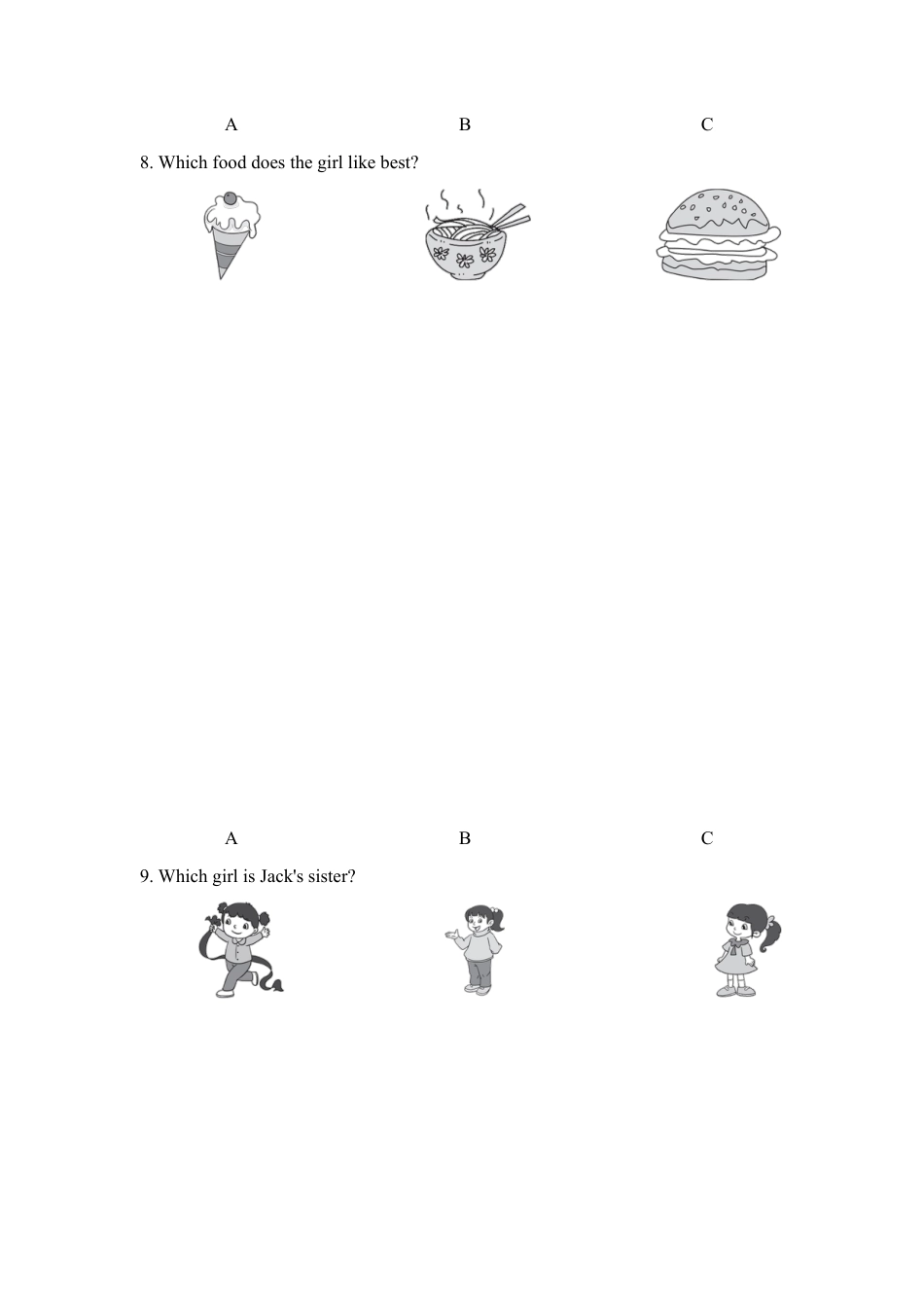 A B C

8. Which food does the girl like best?

A B C

9. Which girl is Jack's sister?